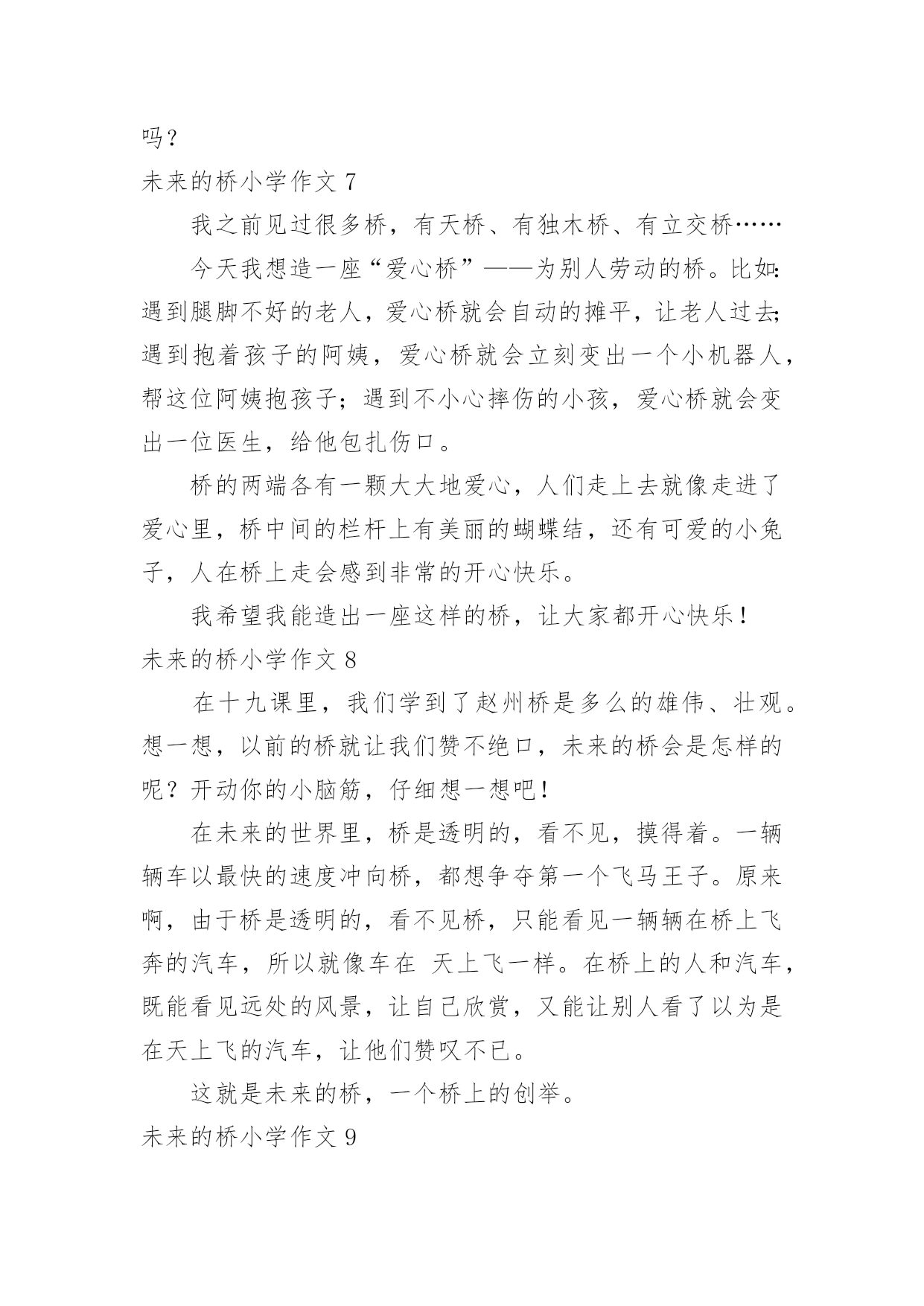 吗？

未来的桥小学作文 7

我之前见过很多桥，有天桥、有独木桥、有立交桥……

今天我想造一座“爱心桥”——为别人劳动的桥。比如：遇到腿脚不好的老人，爱心桥就会自动的摊平，让老人过去；遇到抱着孩子的阿姨，爱心桥就会立刻变出一个小机器人，帮这位阿姨抱孩子；遇到不小心摔伤的小孩，爱心桥就会变出一位医生，给他包扎伤口。

桥的两端各有一颗大大地爱心，人们走上去就像走进了爱心里，桥中间的栏杆上有美丽的蝴蝶结，还有可爱的小兔子，人在桥上走会感到非常的开心快乐。

我希望我能造出一座这样的桥，让大家都开心快乐！

未来的桥小学作文 8

在十九课里，我们学到了赵州桥是多么的雄伟、壮观。想一想，以前的桥就让我们赞不绝口，未来的桥会是怎样的呢？开动你的小脑筋，仔细想一想吧！

在未来的世界里，桥是透明的，看不见，摸得着。一辆辆车以最快的速度冲向桥，都想争夺第一个飞马王子。原来啊，由于桥是透明的，看不见桥，只能看见一辆辆在桥上飞奔的汽车，所以就像车在 天上飞一样。在桥上的人和汽车，既能看见远处的风景，让自己欣赏，又能让别人看了以为是在天上飞的汽车，让他们赞叹不已。

这就是未来的桥，一个桥上的创举。

未来的桥小学作文 9